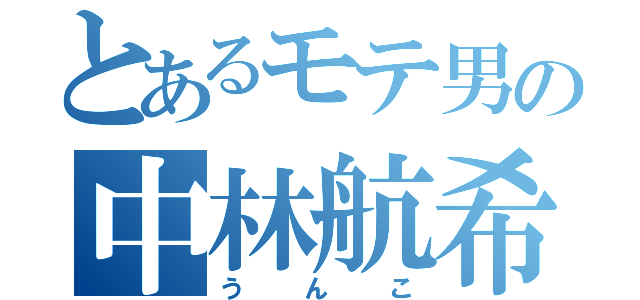 とあるモテ男の
中林航希
うんこ